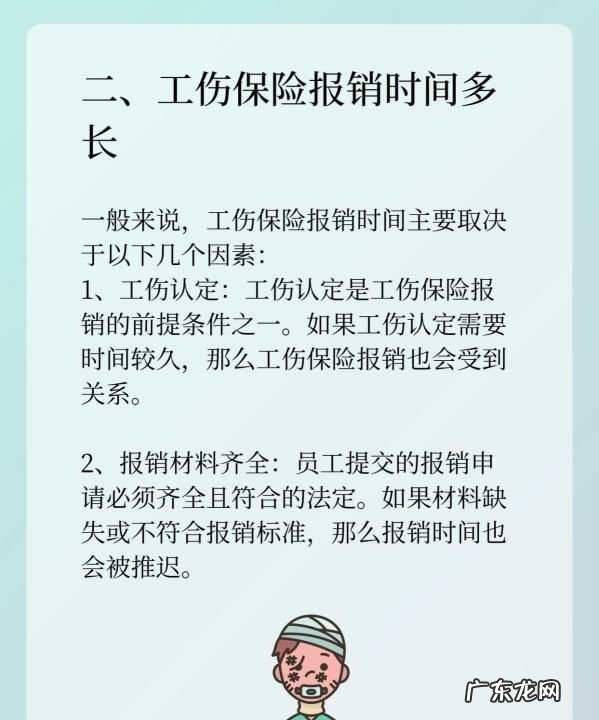 二、工伤保险报销时间多长

一般来说，工伤保险报销时间主要取决于以下几个因素：
1、工伤认定：工伤认定是工伤保险报销的前提条件之一。如果工伤认定需要时间较久，那么工伤保险报销也会受到关系。

2、报销材料齐全：员工提交的报销申请必须齐全且符合的法定。如果材料缺失或不符合报销标准，那么报销时间也会被推迟。

广东龙网